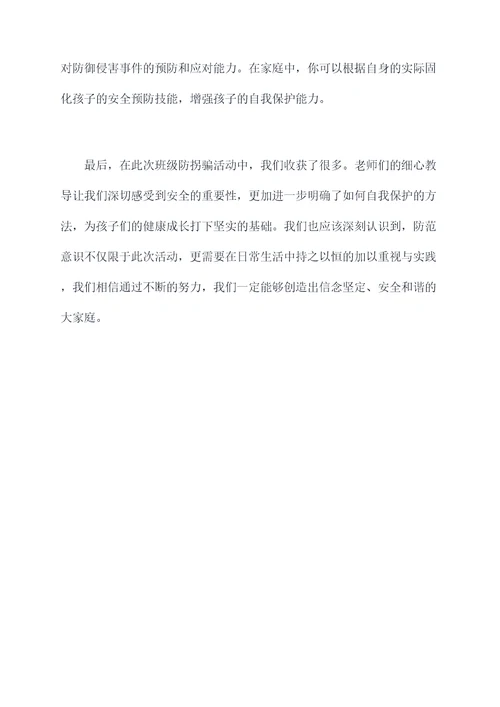 对防御侵害事件的预防和应对能力。在家庭中，你可以根据自身的实际固化孩子的安全预防技能，增强孩子的自我保护能力。

最后，在此次班级防拐骗活动中，我们收获了很多。老师们的细心教导让我们深切感受到安全的重要性，更加进一步明确了如何自我保护的方法，为孩子们的健康成长打下坚实的基础。我们也应该深刻认识到，防范意识不仅限于此次活动，更需要在日常生活中持之以恒的加以重视与实践，我们相信通过不断的努力，我们一定能够创造出信念坚定、安全和谐的大家庭。